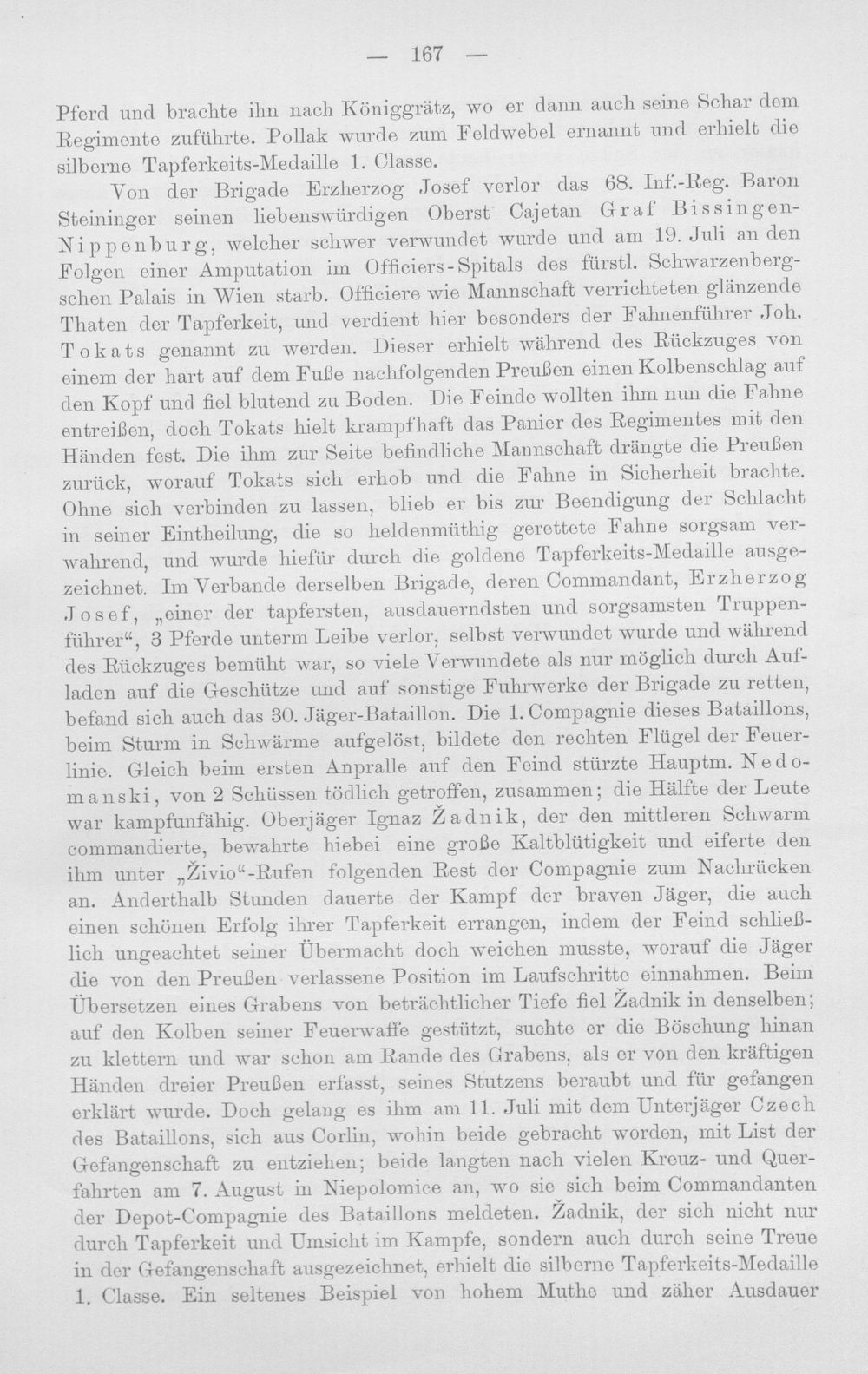 — 167 —

Pferd und brachte ihn nach Königgrätz, wo er dann auch seine Schar dem Regimente zuführte. Pollak wurde zum Feldwebel ernannt und erhielt die silberne Tapferkeits-Medaille 1. Classe.

Von der Brigade Erzherzog Josef verlor das 68. Inf.-Reg. Baron Steininger seinen liebenswürdigen Oberst Cajetan Graf Bissingen-Nippenburg, welcher schwer verwundet wurde und am 19. Juli an den Folgen einer Amputation im Officiers-Spitals des fürstl. Schwarzenberg-schen Palais in Wien starb. Officiere wie Mannschaft verrichteten glänzende Thaten der Tapferkeit, und verdient hier besonders der Fahnenführer Joh. Tokats genannt zu werden. Dieser erhielt während des Rückzuges von einem der hart auf dem Fuße nachfolgenden Preußen einen Kolbenschlag auf den Kopf und fiel blutend zu Boden. Die Feinde wollten ihm nun die Fahne entreißen, doch Tokats hielt krampfhaft das Panier des Regimentes mit den Händen fest. Die ihm zur Seite befindliche Mannschaft drängte die Preußen zurück, worauf Tokats sich erhob und die Fahne in Sicherheit brachte. Ohne sich verbinden zu lassen, blieb er bis zur Beendigung der Schlacht in seiner Eintheilung, die so heldenmüthig gerettete Fahne sorgsam verwahrend, und wurde hiefür durch die goldene Tapferkeits-Medaille ausgezeichnet. Im Verbande derselben Brigade, deren Commandant, Erzherzog Josef, „einer der tapfersten, ausdauerndsten und sorgsamsten Truppenführer“, 3 Pferde unterm Leibe verlor, selbst verwundet wurde und während des Rückzuges bemüht war, so viele Verwundete als nur möglich durch Aufladen auf die Geschütze und auf sonstige Fuhrwerke der Brigade zu retten, befand sich auch das 30. Jäger-Bataillon. Die 1. Compagnie dieses Bataillons, beim Sturm in Schwärme aufgelöst, bildete den rechten Flügel der Feuerlinie. Gleich beim ersten Anpralle auf den Feind stürzte Hauptm. Nedomanski, von 2 Schüssen tödlich getroffen, zusammen; die Hälfte der Leute war kampfunfähig. Oberjäger Ignaz Žadnik, der den mittleren Schwarm commandierte, bewahrte hiebei eine große Kaltblütigkeit und eiferte den ihm unter „Živio“-Rufen folgenden Rest der Compagnie zum Nachrücken an. Anderthalb Stunden dauerte der Kampf der braven Jäger, die auch einen schönen Erfolg ihrer Tapferkeit errangen, indem der Feind schließlich ungeachtet seiner Übermacht doch weichen musste, worauf die Jäger die von den Preußen verlassene Position im Laufschritte einnahmen. Beim Übersetzen eines Grabens von beträchtlicher Tiefe fiel Žadnik in denselben; auf den Kolben seiner Feuerwaffe gestützt, suchte er die Böschung hinan zu klettern und war schon am Rande des Grabens, als er von den kräftigen Händen dreier Preußen erfasst, seines Stutzens beraubt und für gefangen erklärt wurde. Doch gelang es ihm am 11. Juli mit dem Unterjäger Czech des Bataillons, sich aus Corlin, wohin beide gebracht worden, mit List der Gefangenschaft zu entziehen; beide langten nach vielen Kreuz- und Querfahrten am 7. August in Niepolomice an, wo sie sich beim Commandanten der Depot-Compagnie des Bataillons meldeten. Žadnik, der sich nicht nur durch Tapferkeit und Umsicht im Kampfe, sondern auch durch seine Treue in der Gefangenschaft ausgezeichnet, erhielt die silberne Tapferkeits-Medaille 1. Classe. Ein seltenes Beispiel von hohem Muthe und zäher Ausdauer